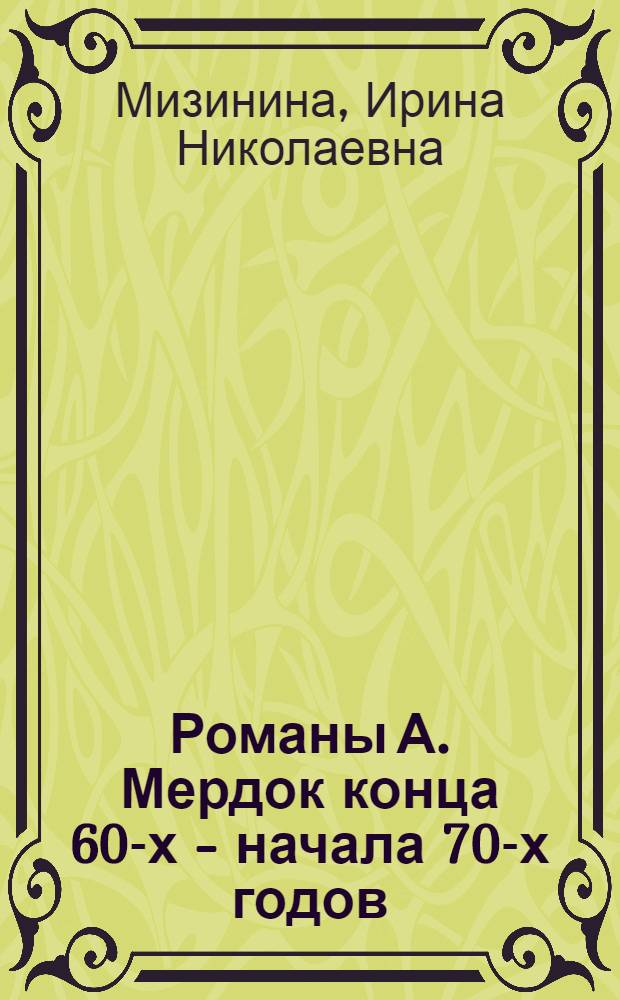 Мизинина, Ирина Николаевна

Романы А. Мердок конца 60-х - начала 70-х годов